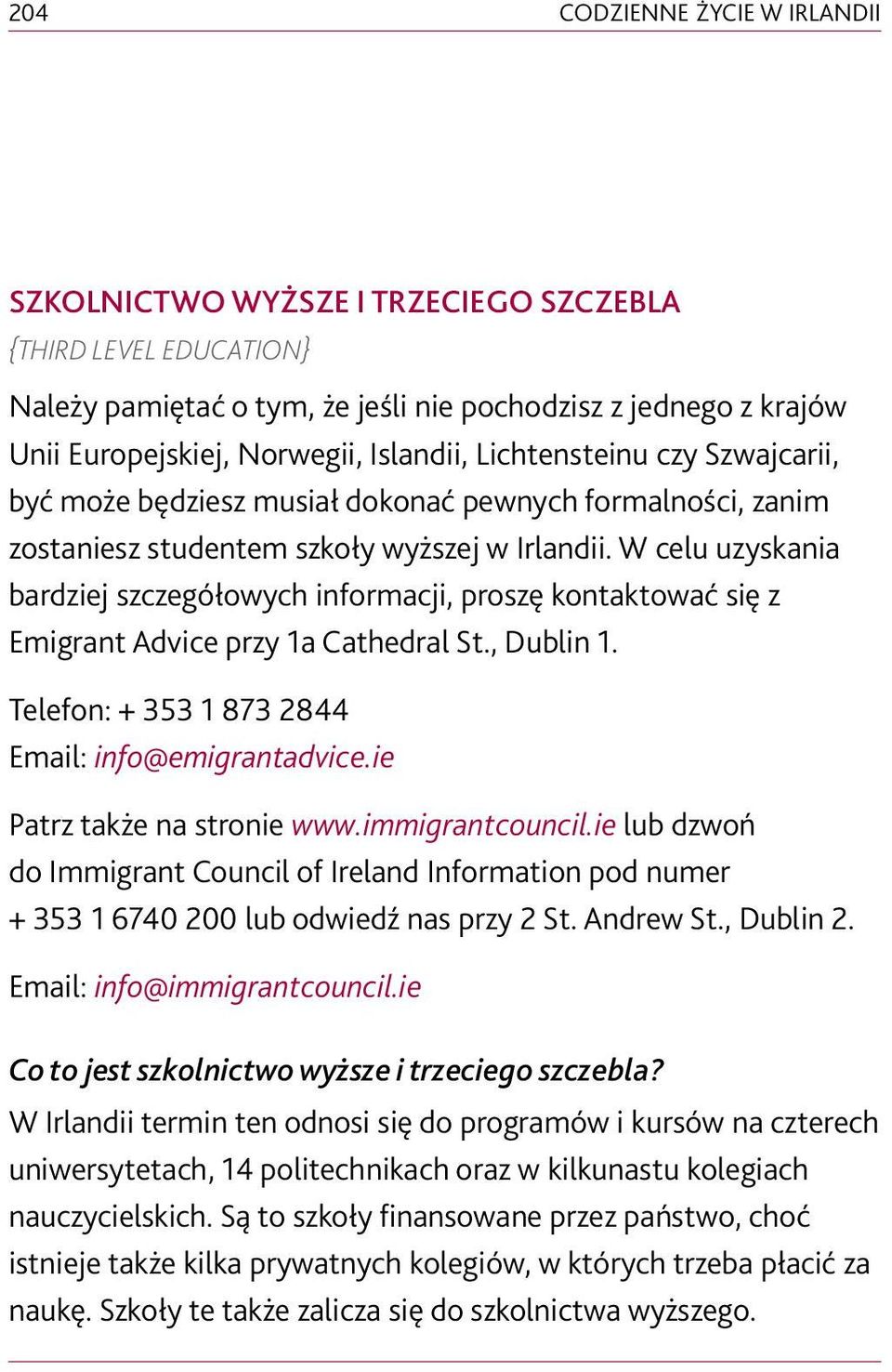 204 CODZIENNE ŻYCIE W IRLANDII

SZKOLNICTWO WYŻSZE I TRZECIEGO SZCZEBLA
{THIRD LEVEL EDUCATION}

Należy pamiętać o tym, że jeśli nie pochodzisz z jednego z krajów Unii Europejskiej, Norwegii, Islandii, Lichtensteinu czy Szwajcarii, być może będziesz musiał dokonać pewnych formalności, zanim zostaniesz studentem szkoły wyższej w Irlandii. W celu uzyskania bardziej szczegółowych informacji, proszę kontaktować się z Emigrant Advice przy 1a Cathedral St., Dublin 1.

Telefon: + 353 1 873 2844
Email: info@emigrantadvice.ie

Patrz także na stronie www.immigrantcouncil.ie lub dzwoń do Immigrant Council of Ireland Information pod numer + 353 1 6740 200 lub odwiedź nas przy 2 St. Andrew St., Dublin 2.

Email: info@immigrantcouncil.ie

Co to jest szkolnictwo wyższe i trzeciego szczebla?
W Irlandii termin ten odnosi się do programów i kursów na czterech uniwersytetach, 14 politechnikach oraz w kilkunastu kolegiach nauczycielskich. Są to szkoły finansowane przez państwo, choć istnieje także kilka prywatnych kolegiów, w których trzeba płacić za naukę. Szkoły te także zalicza się do szkolnictwa wyższego.